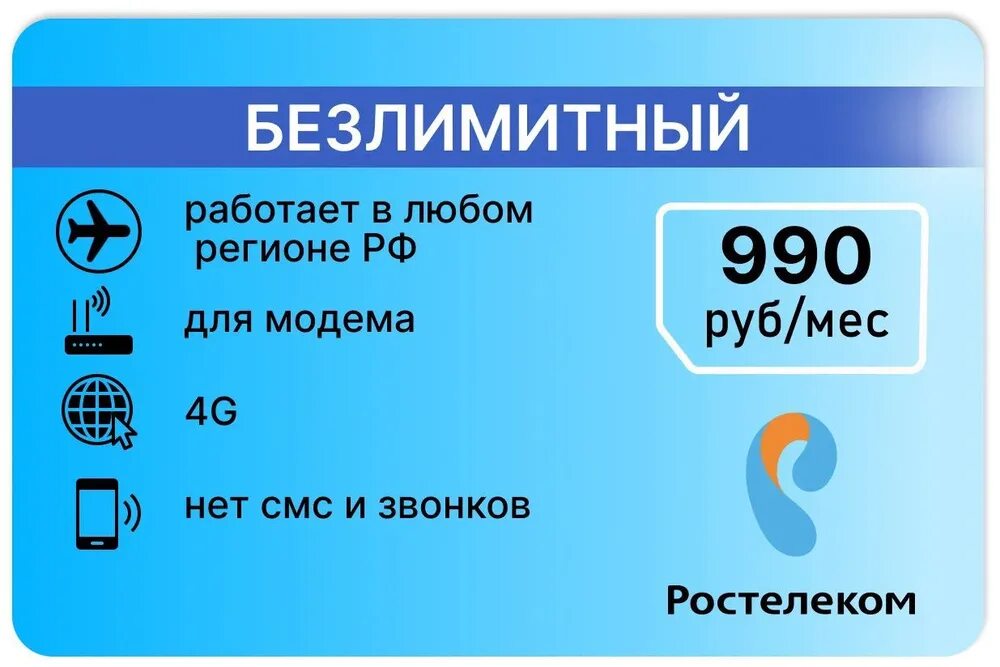 БЕЗЛИМИТНЫЙ

работает в любом регионе РФ

для модема

4G

нет смс и звонков

990 руб/мес

Ростелеком